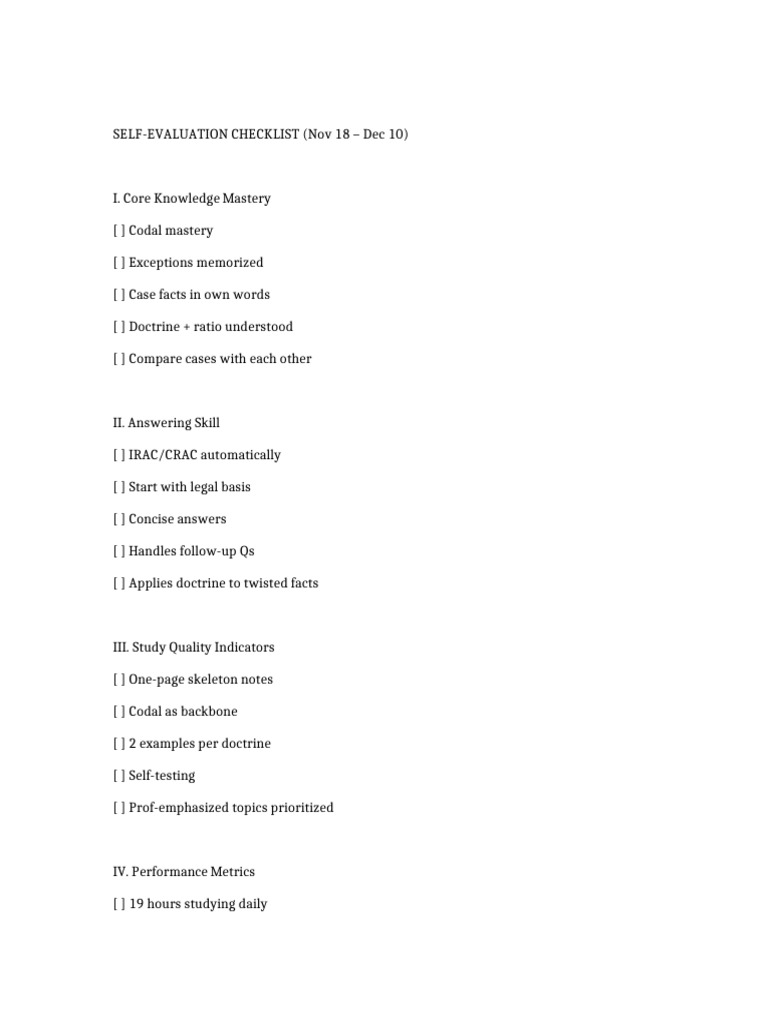 SELF-EVALUATION CHECKLIST (Nov 18 – Dec 10)

I. Core Knowledge Mastery

[ ] Codal mastery

[ ] Exceptions memorized

[ ] Case facts in own words

[ ] Doctrine + ratio understood

[ ] Compare cases with each other

II. Answering Skill

[ ] IRAC/CRAC automatically

[ ] Start with legal basis

[ ] Concise answers

[ ] Handles follow-up Qs

[ ] Applies doctrine to twisted facts

III. Study Quality Indicators

[ ] One-page skeleton notes

[ ] Codal as backbone

[ ] 2 examples per doctrine

[ ] Self-testing

[ ] Prof-emphasized topics prioritized

IV. Performance Metrics

[ ] 19 hours studying daily